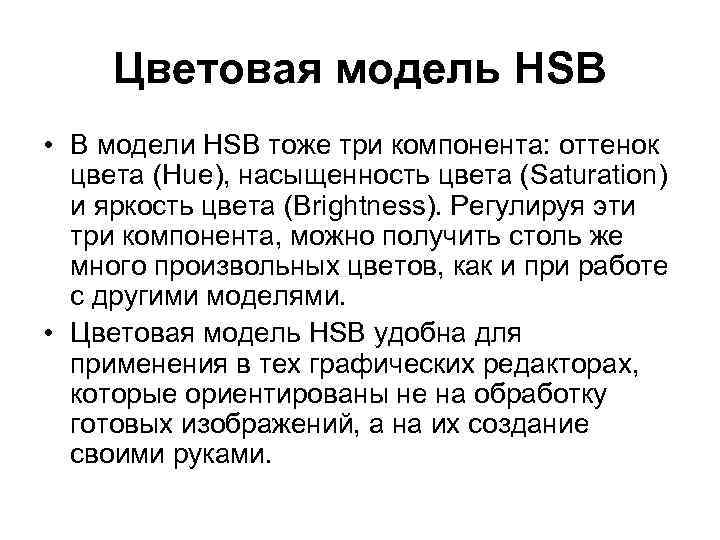 Цветовая модель HSB

• В модели HSB тоже три компонента: оттенок цвета (Hue), насыщенность цвета (Saturation) и яркость цвета (Brightness). Регулируя эти три компонента, можно получить столь же много произвольных цветов, как и при работе с другими моделями.

• Цветовая модель HSB удобна для применения в тех графических редакторах, которые ориентированы не на обработку готовых изображений, а на их создание своими руками.